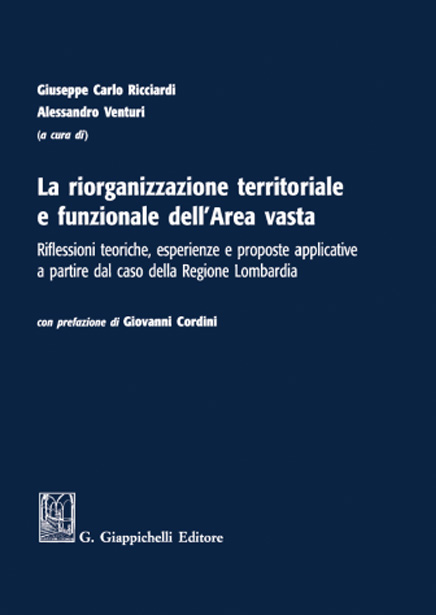 Giuseppe Carlo Ricciardi
Alessandro Venturi
(a cura di)

La riorganizzazione territoriale e funzionale dell'Area vasta

Riflessioni teoriche, esperienze e proposte applicative a partire dal caso della Regione Lombardia

con prefazione di Giovanni Cordini

G. Giappichelli Editore